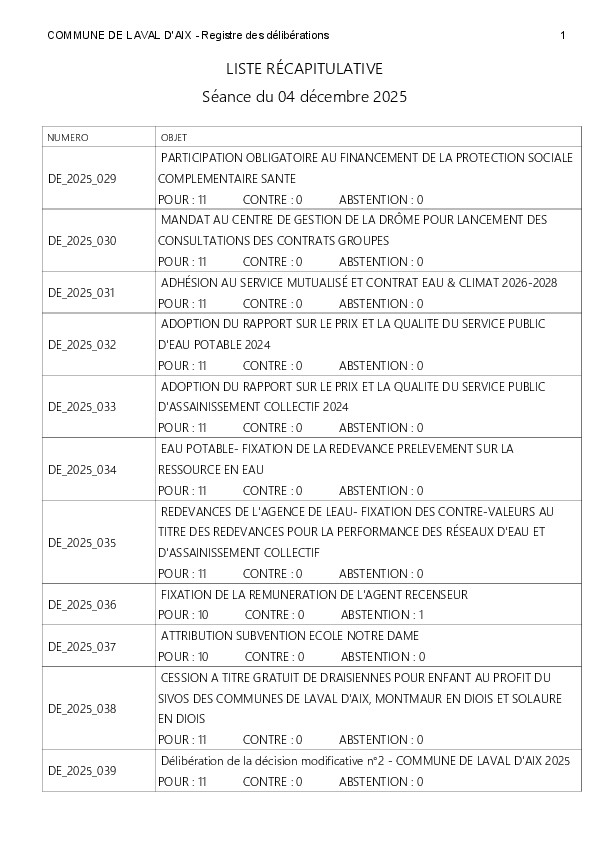 COMMUNE DE LAVAL D'AIX - Registre des délibérations 1

LISTE RÉCAPITULATIVE

Séance du 04 décembre 2025

| NUMERO | OBJET |
|---|---|
| DE_2025_029 | PARTICIPATION OBLIGATOIRE AU FINANCEMENT DE LA PROTECTION SOCIALE COMPLEMENTAIRE SANTE POUR : 11 CONTRE : 0 ABSTENTION : 0 |
| DE_2025_030 | MANDAT AU CENTRE DE GESTION DE LA DRÔME POUR LANCEMENT DES CONSULTATIONS DES CONTRATS GROUPES POUR : 11 CONTRE : 0 ABSTENTION : 0 |
| DE_2025_031 | ADHÉSION AU SERVICE MUTUALISÉ ET CONTRAT EAU & CLIMAT 2026-2028 POUR : 11 CONTRE : 0 ABSTENTION : 0 |
| DE_2025_032 | ADOPTION DU RAPPORT SUR LE PRIX ET LA QUALITE DU SERVICE PUBLIC D'EAU POTABLE 2024 POUR : 11 CONTRE : 0 ABSTENTION : 0 |
| DE_2025_033 | ADOPTION DU RAPPORT SUR LE PRIX ET LA QUALITE DU SERVICE PUBLIC D'ASSAINISSEMENT COLLECTIF 2024 POUR : 11 CONTRE : 0 ABSTENTION : 0 |
| DE_2025_034 | EAU POTABLE- FIXATION DE LA REDEVANCE PRELEVEMENT SUR LA RESSOURCE EN EAU POUR : 11 CONTRE : 0 ABSTENTION : 0 |
| DE_2025_035 | REDEVANCES DE L'AGENCE DE LEAU- FIXATION DES CONTRE-VALEURS AU TITRE DES REDEVANCES POUR LA PERFORMANCE DES RÉSEAUX D'EAU ET D'ASSAINISSEMENT COLLECTIF POUR : 11 CONTRE : 0 ABSTENTION : 0 |
| DE_2025_036 | FIXATION DE LA REMUNERATION DE L'AGENT RECENSEUR POUR : 10 CONTRE : 0 ABSTENTION : 1 |
| DE_2025_037 | ATTRIBUTION SUBVENTION ECOLE NOTRE DAME POUR : 10 CONTRE : 0 ABSTENTION : 0 |
| DE_2025_038 | CESSION A TITRE GRATUIT DE DRAISIENNES POUR ENFANT AU PROFIT DU SIVOS DES COMMUNES DE LAVAL D'AIX, MONTMAUR EN DIOIS ET SOLAURE EN DIOIS POUR : 11 CONTRE : 0 ABSTENTION : 0 |
| DE_2025_039 | Délibération de la décision modificative n°2 - COMMUNE DE LAVAL D'AIX 2025 POUR : 11 CONTRE : 0 ABSTENTION : 0 |